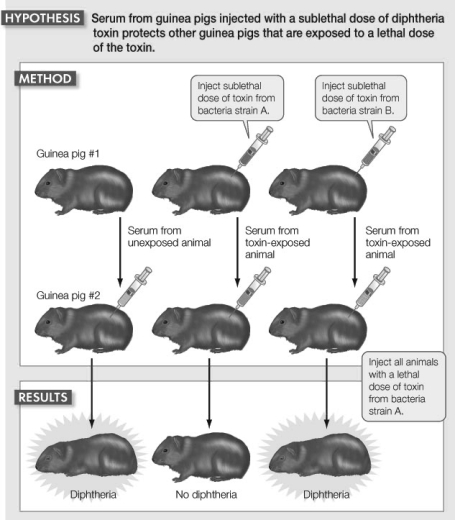 HYPOTHESIS Serum from guinea pigs injected with a sublethal dose of diphtheria toxin protects other guinea pigs that are exposed to a lethal dose of the toxin.

METHOD

Inject sublethal dose of toxin from bacteria strain A.

Inject sublethal dose of toxin from bacteria strain B.

Guinea pig #1

Serum from unexposed animal

Serum from toxin-exposed animal

Serum from toxin-exposed animal

Guinea pig #2

Inject all animals with a lethal dose of toxin from bacteria strain A.

RESULTS

Diphtheria

No diphtheria

Diphtheria